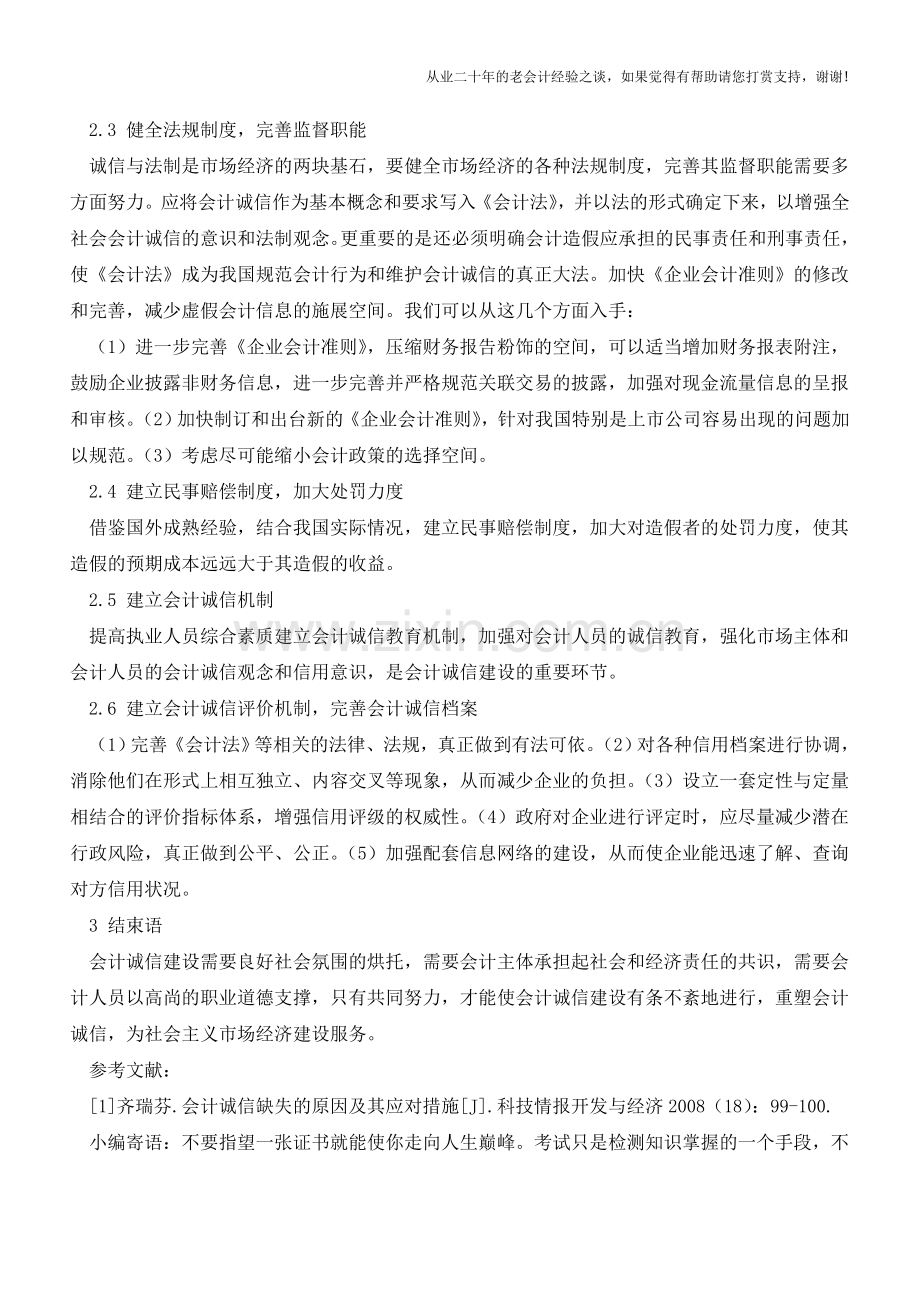 从业二十年的老会计经验之谈，如果觉得有帮助请您打赏支持，谢谢!

2.3 健全法规制度，完善监督职能

诚信与法制是市场经济的两块基石，要健全市场经济的各种法规制度，完善其监督职能需要多方面努力。应将会计诚信作为基本概念和要求写入《会计法》，并以法的形式确定下来，以增强全社会会计诚信的意识和法制观念。更重要的是还必须明确会计造假应承担的民事责任和刑事责任，使《会计法》成为我国规范会计行为和维护会计诚信的真正大法。加快《企业会计准则》的修改和完善，减少虚假会计信息的施展空间。我们可以从这几个方面入手：

（1）进一步完善《企业会计准则》，压缩财务报告粉饰的空间，可以适当增加财务报表附注，鼓励企业披露非财务信息，进一步完善并严格规范关联交易的披露，加强对现金流量信息的呈报和审核。（2）加快制订和出台新的《企业会计准则》，针对我国特别是上市公司容易出现的问题加以规范。（3）考虑尽可能缩小会计政策的选择空间。

2.4 建立民事赔偿制度，加大处罚力度

借鉴国外成熟经验，结合我国实际情况，建立民事赔偿制度，加大对造假者的处罚力度，使其造假的预期成本远远大于其造假的收益。

2.5 建立会计诚信机制

提高执业人员综合素质建立会计诚信教育机制，加强对会计人员的诚信教育，强化市场主体和会计人员的会计诚信观念和信用意识，是会计诚信建设的重要环节。

2.6 建立会计诚信评价机制，完善会计诚信档案

（1）完善《会计法》等相关的法律、法规，真正做到有法可依。（2）对各种信用档案进行协调，消除他们在形式上相互独立、内容交叉等现象，从而减少企业的负担。（3）设立一套定性与定量相结合的评价指标体系，增强信用评级的权威性。（4）政府对企业进行评定时，应尽量减少潜在行政风险，真正做到公平、公正。（5）加强配套信息网络的建设，从而使企业能迅速了解、查询对方信用状况。

3 结束语

会计诚信建设需要良好社会氛围的烘托，需要会计主体承担起社会和经济责任的共识，需要会计人员以高尚的职业道德支撑，只有共同努力，才能使会计诚信建设有条不紊地进行，重塑会计诚信，为社会主义市场经济建设服务。

参考文献：

[1]齐瑞芬.会计诚信缺失的原因及其应对措施[J].科技情报开发与经济2008（18）：99-100.

小编寄语：不要指望一张证书就能使你走向人生巅峰。考试只是检测知识掌握的一个手段，不

www.zixin.com.cn